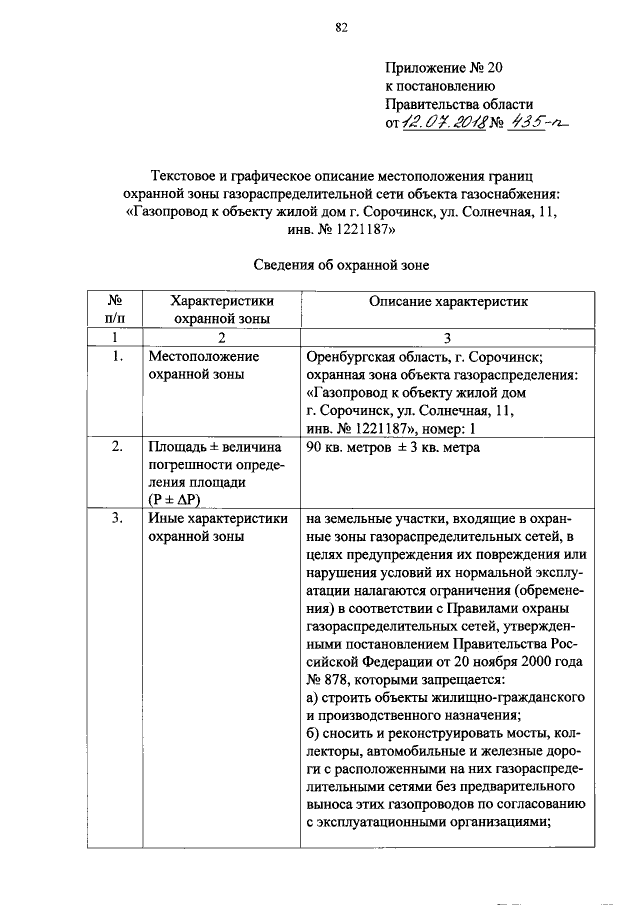 82

Приложение № 20
к постановлению
Правительства области
от 12.07.2018 № 435-п

Текстовое и графическое описание местоположения границ охранной зоны газораспределительной сети объекта газоснабжения: «Газопровод к объекту жилой дом г. Сорочинск, ул. Солнечная, 11, инв. № 1221187»

Сведения об охранной зоне

| № п/п | Характеристики охранной зоны | Описание характеристик |
|---|---|---|
| 1 | 2 | 3 |
| 1. | Местоположение охранной зоны | Оренбургская область, г. Сорочинск; охранная зона объекта газораспределения: «Газопровод к объекту жилой дом г. Сорочинск, ул. Солнечная, 11, инв. № 1221187», номер: 1 |
| 2. | Площадь ± величина погрешности определения площади (P ± ΔP) | 90 кв. метров ± 3 кв. метра |
| 3. | Иные характеристики охранной зоны | на земельные участки, входящие в охранные зоны газораспределительных сетей, в целях предупреждения их повреждения или нарушения условий их нормальной эксплуатации налагаются ограничения (обременения) в соответствии с Правилами охраны газораспределительных сетей, утвержденными постановлением Правительства Российской Федерации от 20 ноября 2000 года № 878, которыми запрещается: а) строить объекты жилищно-гражданского и производственного назначения; б) сносить и реконструировать мосты, коллекторы, автомобильные и железные дороги с расположенными на них газораспределительными сетями без предварительного выноса этих газопроводов по согласованию с эксплуатационными организациями; |